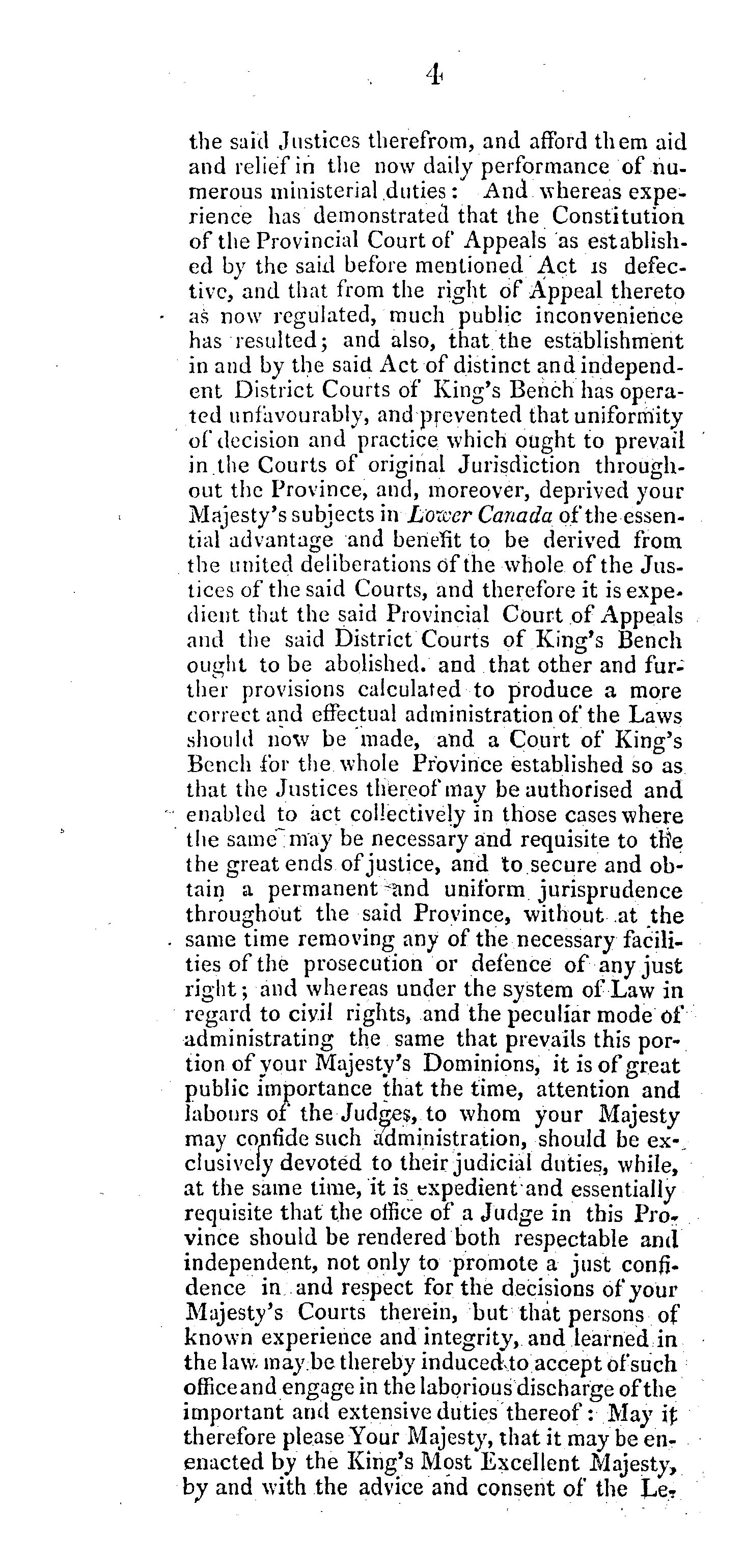 4

the said Justices therefrom, and afford them aid and relief in the now daily performance of numerous ministerial duties: And whereas experience has demonstrated that the Constitution of the Provincial Court of Appeals as established by the said before mentioned Act is defective, and that from the right of Appeal thereto as now regulated, much public inconvenience has resulted; and also, that the establishment in and by the said Act of distinct and independent District Courts of King's Bench has operated unfavourably, and prevented that uniformity of decision and practice which ought to prevail in the Courts of original Jurisdiction throughout the Province, and, moreover, deprived your Majesty's subjects in Lower Canada of the essential advantage and benefit to be derived from the united deliberations of the whole of the Justices of the said Courts, and therefore it is expedient that the said Provincial Court of Appeals and the said District Courts of King's Bench ought to be abolished. and that other and further provisions calculated to produce a more correct and effectual administration of the Laws should now be made, and a Court of King's Bench for the whole Province established so as that the Justices thereof may be authorised and enabled to act collectively in those cases where the same may be necessary and requisite to the the great ends of justice, and to secure and obtain a permanent and uniform jurisprudence throughout the said Province, without at the same time removing any of the necessary facilities of the prosecution or defence of any just right; and whereas under the system of Law in regard to civil rights, and the peculiar mode of administrating the same that prevails this portion of your Majesty's Dominions, it is of great public importance that the time, attention and labours of the Judges, to whom your Majesty may confide such administration, should be exclusively devoted to their judicial duties, while, at the same time, it is expedient and essentially requisite that the office of a Judge in this Province should be rendered both respectable and independent, not only to promote a just confidence in and respect for the decisions of your Majesty's Courts therein, but that persons of known experience and integrity, and learned in the law may be thereby induced to accept of such office and engage in the laborious discharge of the important and extensive duties thereof: May it therefore please Your Majesty, that it may be enenacted by the King's Most Excellent Majesty, by and with the advice and consent of the Le-